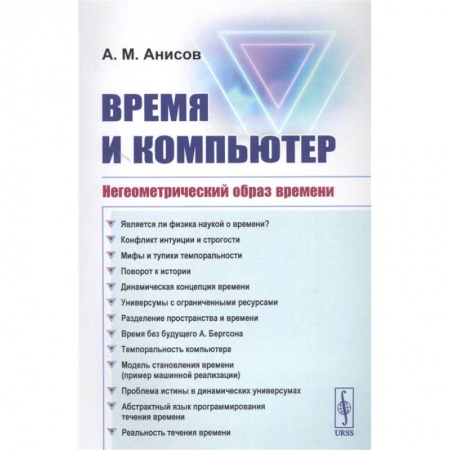 А. М. Анисов

ВРЕМЯ И КОМПЬЮТЕР

Негеометрический образ времени

Является ли физика наукой о времени?
Конфликт интуиции и строгости
Мифы и тупики темпоральности
Поворот к истории
Динамическая концепция времени
Универсумы с ограниченными ресурсами
Разделение пространства и времени
Время без будущего А. Бергсона
Темпоральность компьютера
Модель становления времени (пример машинной реализации)
Проблема истины в динамических универсумах
Абстрактный язык программирования течения времени
Реальность течения времени

URSS